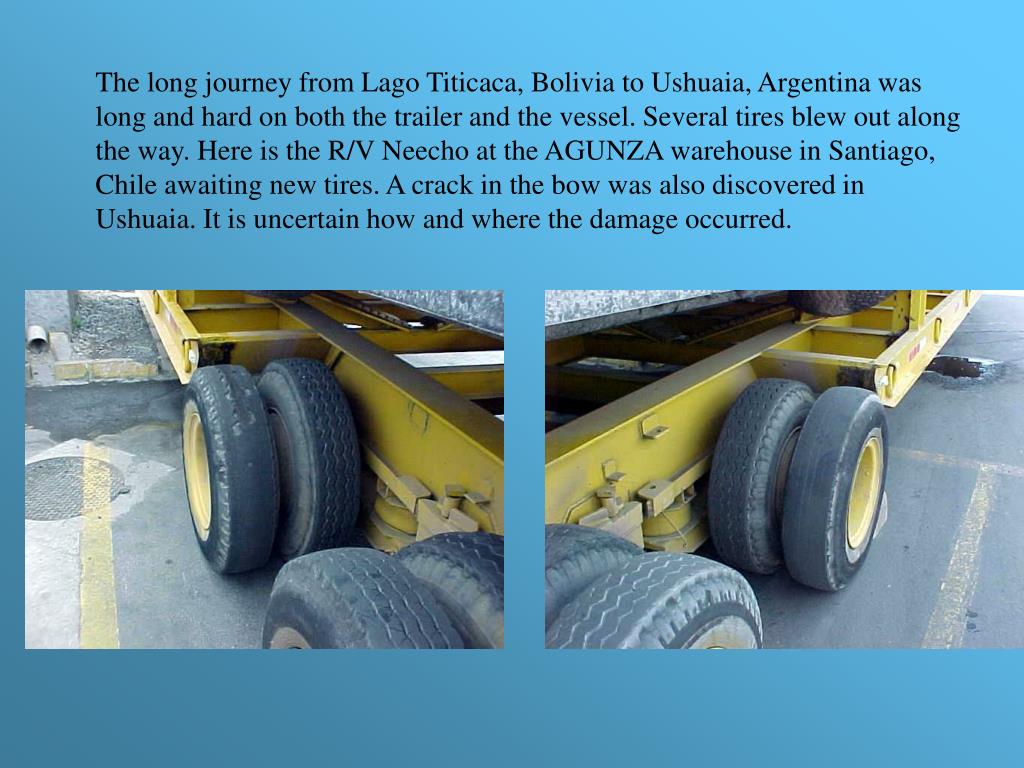 The long journey from Lago Titicaca, Bolivia to Ushuaia, Argentina was long and hard on both the trailer and the vessel. Several tires blew out along the way. Here is the R/V Neecho at the AGUNZA warehouse in Santiago, Chile awaiting new tires. A crack in the bow was also discovered in Ushuaia. It is uncertain how and where the damage occurred.